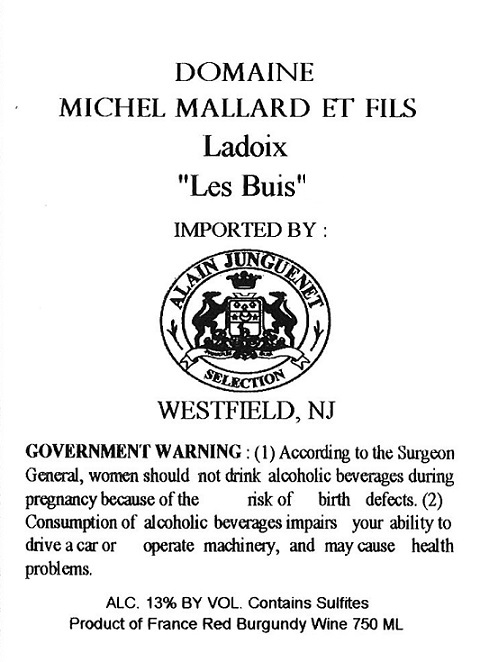 DOMAINE
MICHEL MALLARD ET FILS
Ladoix
"Les Buis"

IMPORTED BY :

ALAIN JUNGUENET
SELECTION

WESTFIELD, NJ

GOVERNMENT WARNING : (1) According to the Surgeon General, women should not drink alcoholic beverages during pregnancy because of the risk of birth defects. (2) Consumption of alcoholic beverages impairs your ability to drive a car or operate machinery, and may cause health problems.

ALC. 13% BY VOL. Contains Sulfites
Product of France Red Burgundy Wine 750 ML